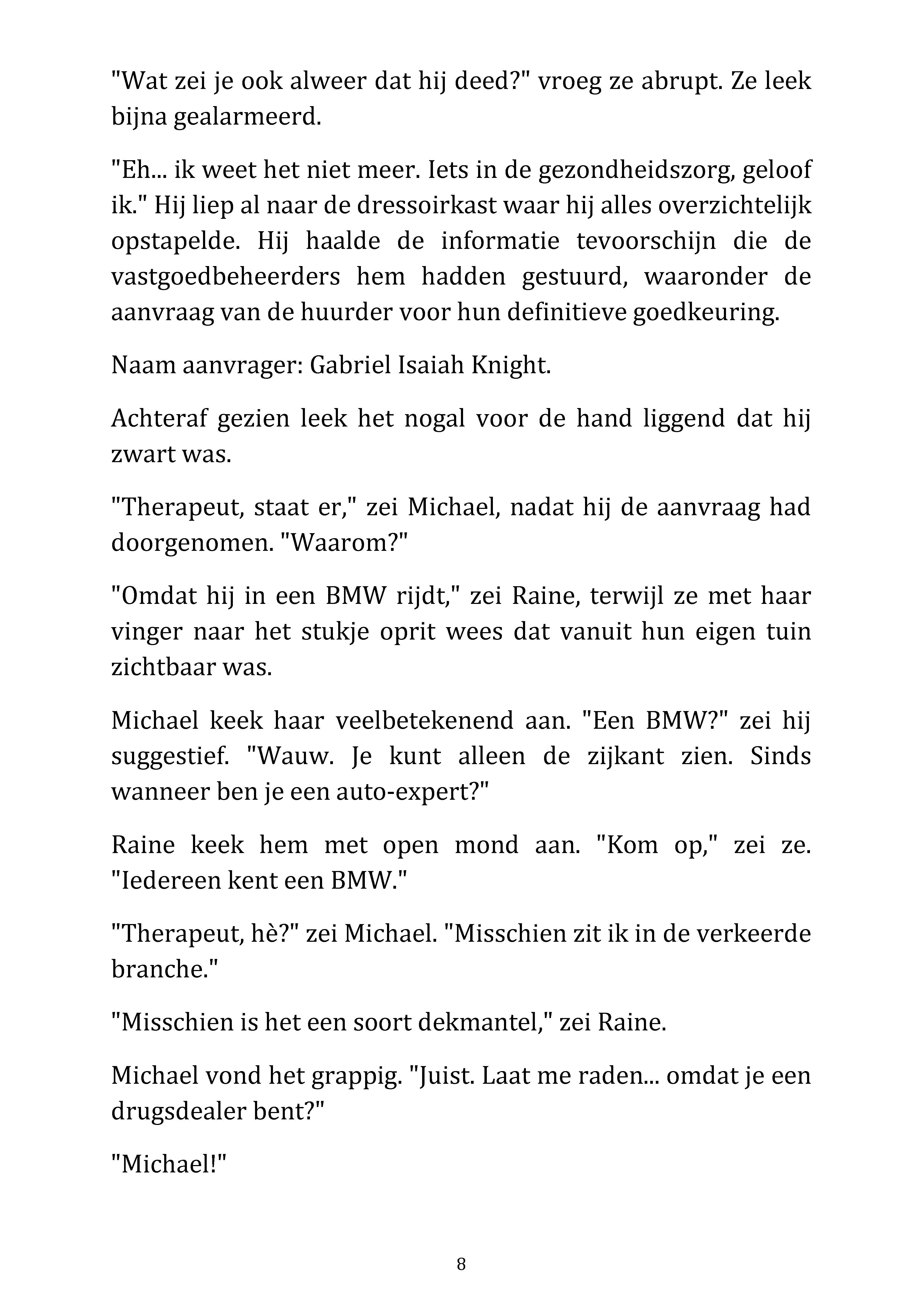 "Wat zei je ook alweer dat hij deed?" vroeg ze abrupt. Ze leek bijna gealarmeerd.

"Eh... ik weet het niet meer. Iets in de gezondheidszorg, geloof ik." Hij liep al naar de dressoirkast waar hij alles overzichtelijk opstapelde. Hij haalde de informatie tevoorschijn die de vastgoedbeheerders hem hadden gestuurd, waaronder de aanvraag van de huurder voor hun definitieve goedkeuring.

Naam aanvrager: Gabriel Isaiah Knight.

Achteraf gezien leek het nogal voor de hand liggend dat hij zwart was.

"Therapeut, staat er," zei Michael, nadat hij de aanvraag had doorgenomen. "Waarom?"

"Omdat hij in een BMW rijdt," zei Raine, terwijl ze met haar vinger naar het stukje oprit wees dat vanuit hun eigen tuin zichtbaar was.

Michael keek haar veelbetekenend aan. "Een BMW?" zei hij suggestief. "Wauw. Je kunt alleen de zijkant zien. Sinds wanneer ben je een auto-expert?"

Raine keek hem met open mond aan. "Kom op," zei ze. "Iedereen kent een BMW."

"Therapeut, hè?" zei Michael. "Misschien zit ik in de verkeerde branche."

"Misschien is het een soort dekmantel," zei Raine.

Michael vond het grappig. "Juist. Laat me raden... omdat je een drugsdealer bent?"

"Michael!"

8